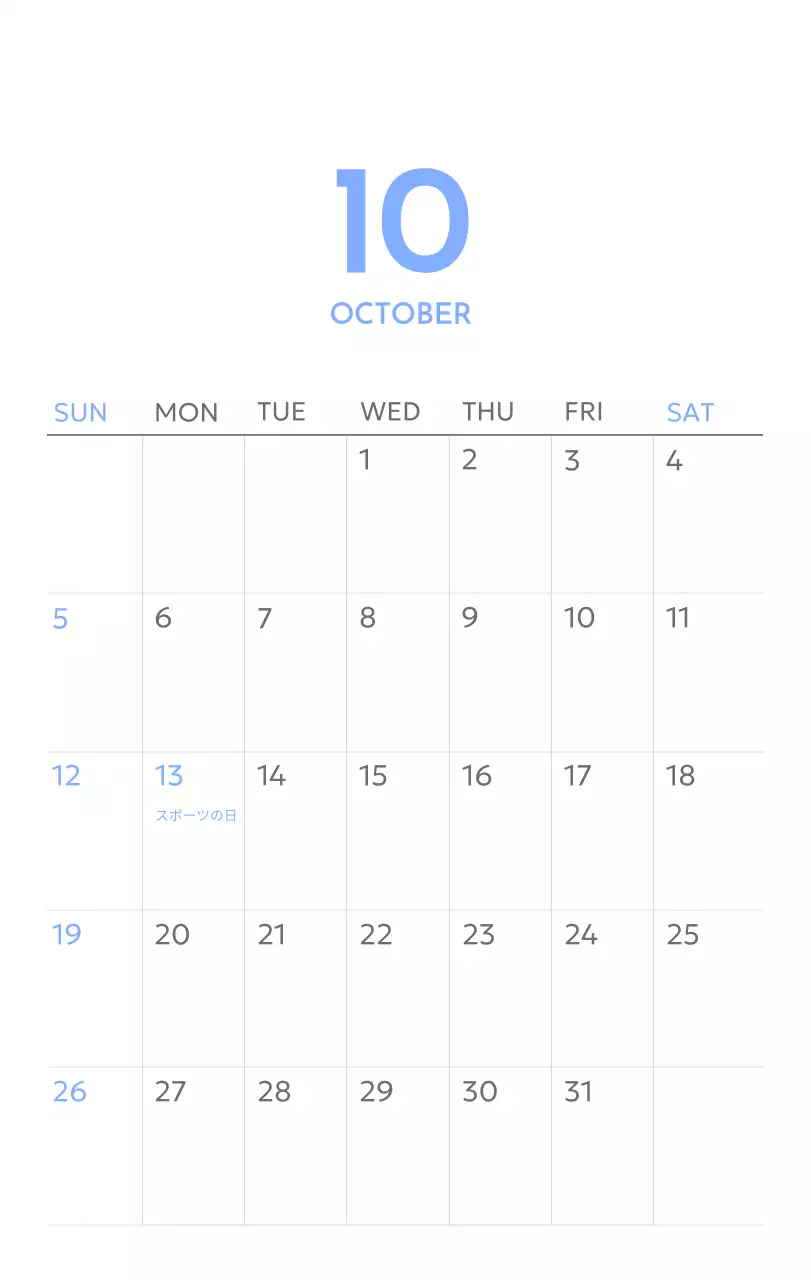 10

OCTOBER

| SUN | MON | TUE | WED | THU | FRI | SAT |
|---|---|---|---|---|---|---|
|  |  |  | 1 | 2 | 3 | 4 |
| 5 | 6 | 7 | 8 | 9 | 10 | 11 |
| 12 | 13 スポーツの日 | 14 | 15 | 16 | 17 | 18 |
| 19 | 20 | 21 | 22 | 23 | 24 | 25 |
| 26 | 27 | 28 | 29 | 30 | 31 |  |